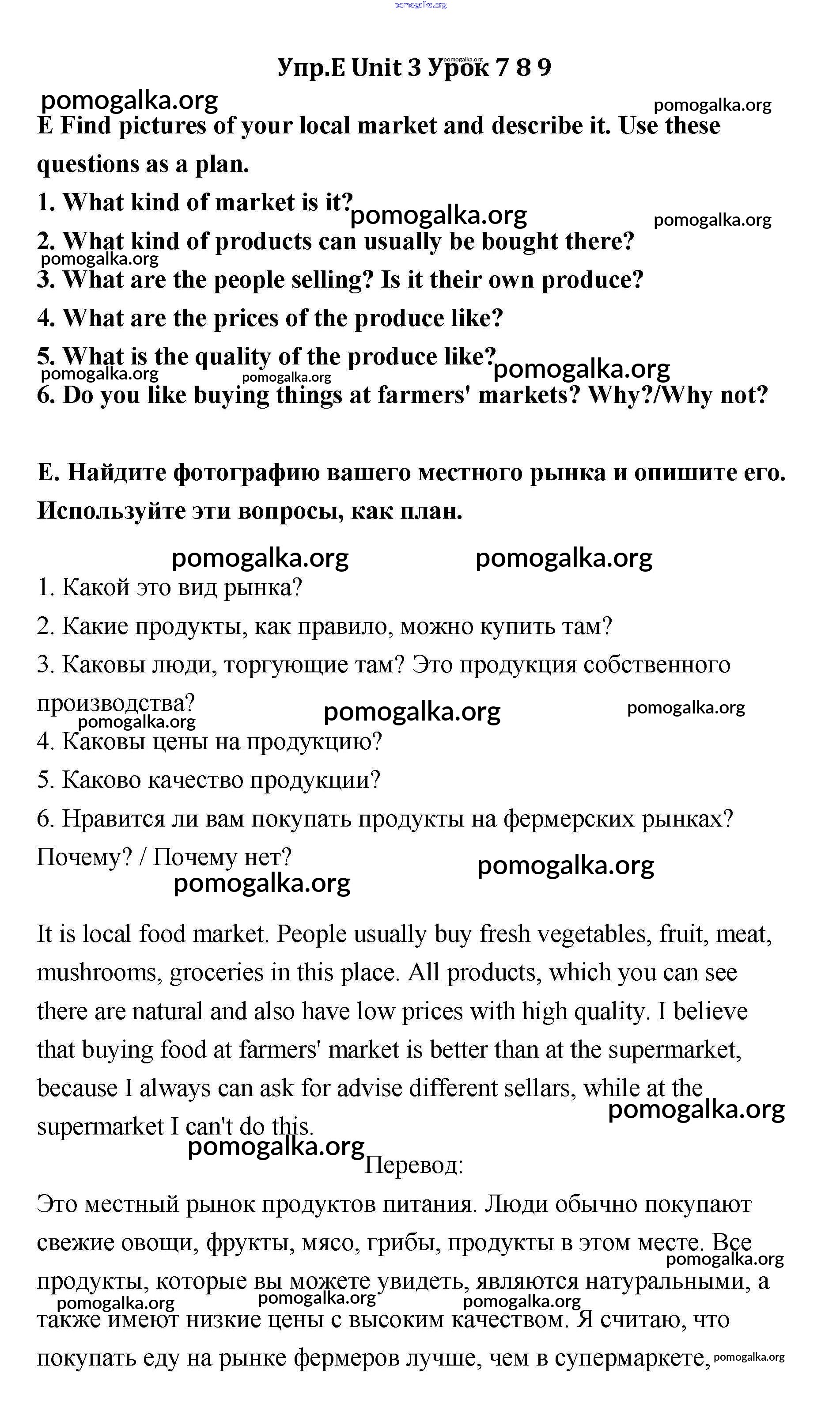 pomogalka.org

Упр.E Unit 3 Урок 7 8 9

pomogalka.org pomogalka.org

E Find pictures of your local market and describe it. Use these questions as a plan.

1. What kind of market is it? pomogalka.org pomogalka.org

2. What kind of products can usually be bought there?

pomogalka.org

3. What are the people selling? Is it their own produce?

4. What are the prices of the produce like?

5. What is the quality of the produce like? pomogalka.org

pomogalka.org pomogalka.org

6. Do you like buying things at farmers' markets? Why?/Why not?

E. Найдите фотографию вашего местного рынка и опишите его. Используйте эти вопросы, как план.

pomogalka.org pomogalka.org

1. Какой это вид рынка?

2. Какие продукты, как правило, можно купить там?

3. Каковы люди, торгующие там? Это продукция собственного производства? pomogalka.org pomogalka.org

pomogalka.org

4. Каковы цены на продукцию?

5. Каково качество продукции?

6. Нравится ли вам покупать продукты на фермерских рынках? Почему? / Почему нет? pomogalka.org

pomogalka.org

It is local food market. People usually buy fresh vegetables, fruit, meat, mushrooms, groceries in this place. All products, which you can see there are natural and also have low prices with high quality. I believe that buying food at farmers' market is better than at the supermarket, because I always can ask for advise different sellars, while at the supermarket I can't do this. pomogalka.org

pomogalka.org

Перевод:

Это местный рынок продуктов питания. Люди обычно покупают свежие овощи, фрукты, мясо, грибы, продукты в этом месте. Все продукты, которые вы можете увидеть, являются натуральными, а также имеют низкие цены с высоким качеством. Я считаю, что покупать еду на рынке фермеров лучше, чем в супермаркете,

pomogalka.org pomogalka.org pomogalka.org pomogalka.org pomogalka.org